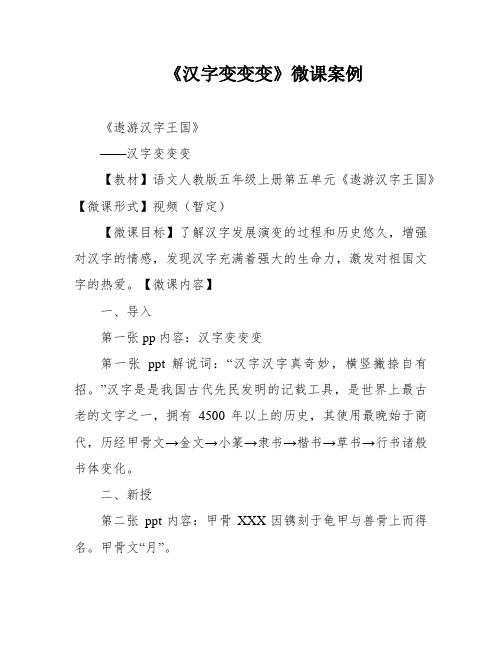 《汉字变变变》微课案例

《遨游汉字王国》

——汉字变变变

【教材】语文人教版五年级上册第五单元《遨游汉字王国》【微课形式】视频（暂定）

【微课目标】了解汉字发展演变的过程和历史悠久，增强对汉字的情感，发现汉字充满着强大的生命力，激发对祖国文字的热爱。【微课内容】

一、导入

第一张 pp 内容：汉字变变变

第一张 ppt 解说词：“汉字汉字真奇妙，横竖撇捺自有招。”汉字是是我国古代先民发明的记载工具，是世界上最古老的文字之一，拥有 4500 年以上的历史，其使用最晚始于商代，历经甲骨文→金文→小篆→隶书→楷书→草书→行书诸般书体变化。

二、新授

第二张 ppt 内容：甲骨 XXX 因镌刻于龟甲与兽骨上而得名。甲骨文“月”。